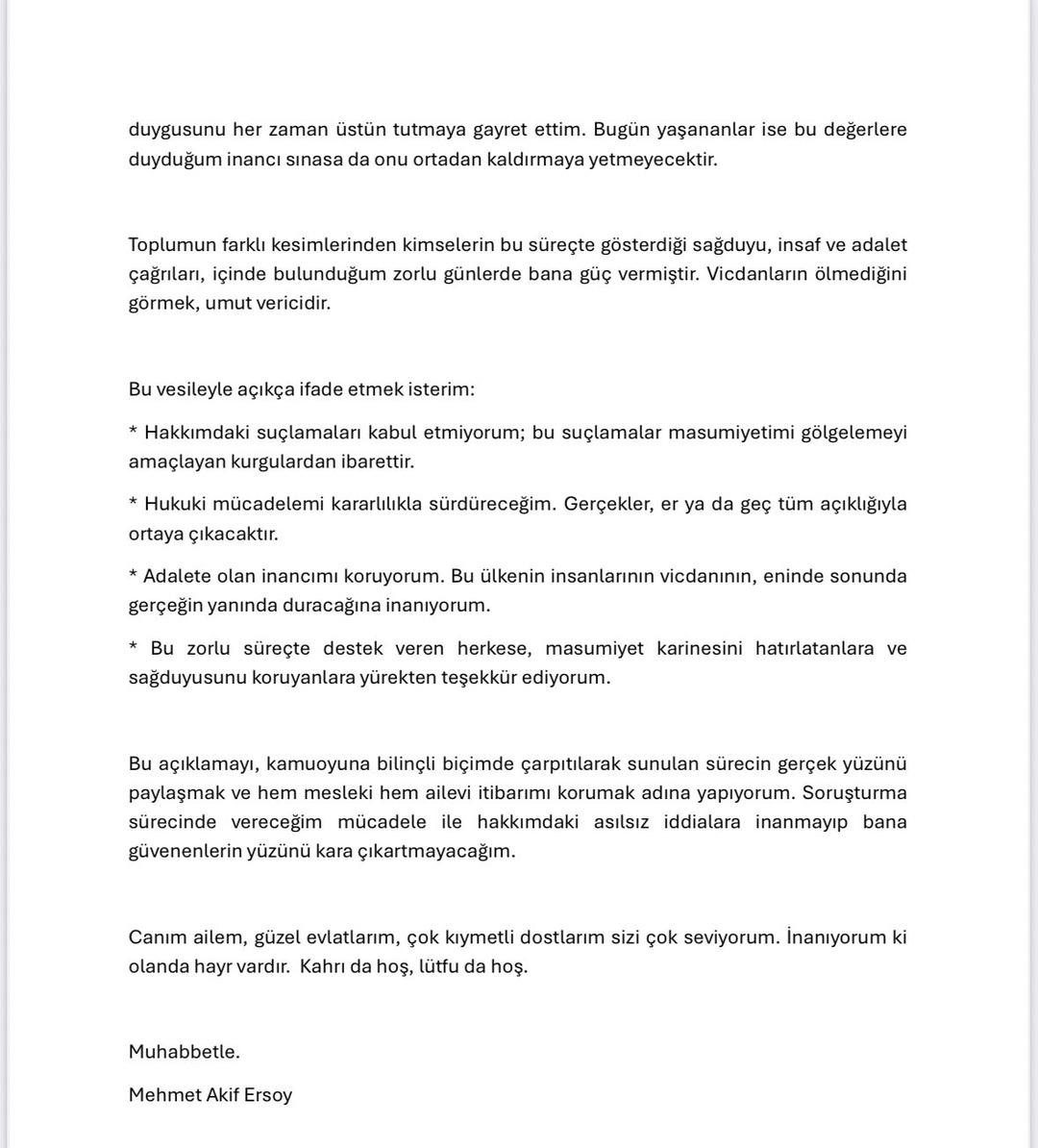 duygusunu her zaman üstün tutmaya gayret ettim. Bugün yaşananlar ise bu değerlere duyduğum inancı sınasa da onu ortadan kaldırmaya yetmeyecektir.

Toplumun farklı kesimlerinden kimselerin bu süreçte gösterdiği sağduyu, insaf ve adalet çağrıları, içinde bulunduğum zorlu günlerde bana güç vermiştir. Vicdanların ölmediğini görmek, umut vericidir.

Bu vesileyle açıkça ifade etmek isterim:

* Hakkımdaki suçlamaları kabul etmiyorum; bu suçlamalar masumiyetimi gölgelemeyi amaçlayan kurgulardan ibarettir.

* Hukuki mücadelemi kararlılıkla sürdüreceğim. Gerçekler, er ya da geç tüm açıklığıyla ortaya çıkacaktır.

* Adalete olan inancımı koruyorum. Bu ülkenin insanlarının vicdanının, eninde sonunda gerçeğin yanında duracağına inanıyorum.

* Bu zorlu süreçte destek veren herkese, masumiyet karinesini hatırlatanlara ve sağduyusunu koruyanlara yürekten teşekkür ediyorum.

Bu açıklamayı, kamuoyuna bilinçli biçimde çarpıtılarak sunulan sürecin gerçek yüzünü paylaşmak ve hem mesleki hem ailevi itibarımı korumak adına yapıyorum. Soruşturma sürecinde vereceğim mücadele ile hakkımdaki asılsız iddialara inanmayıp bana güvenenlerin yüzünü kara çıkartmayacağım.

Canım ailem, güzel evlatlarım, çok kıymetli dostlarım sizi çok seviyorum. İnanıyorum ki olanda hayr vardır.  Kahrı da hoş, lütfu da hoş.

Muhabbetle.

Mehmet Akif Ersoy